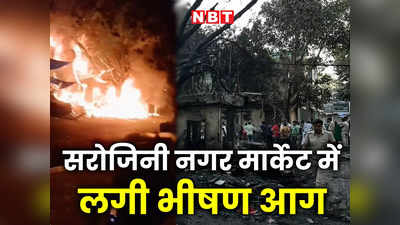 NBT

सरोजिनी नगर मार्केट में
लगी भीषण आग